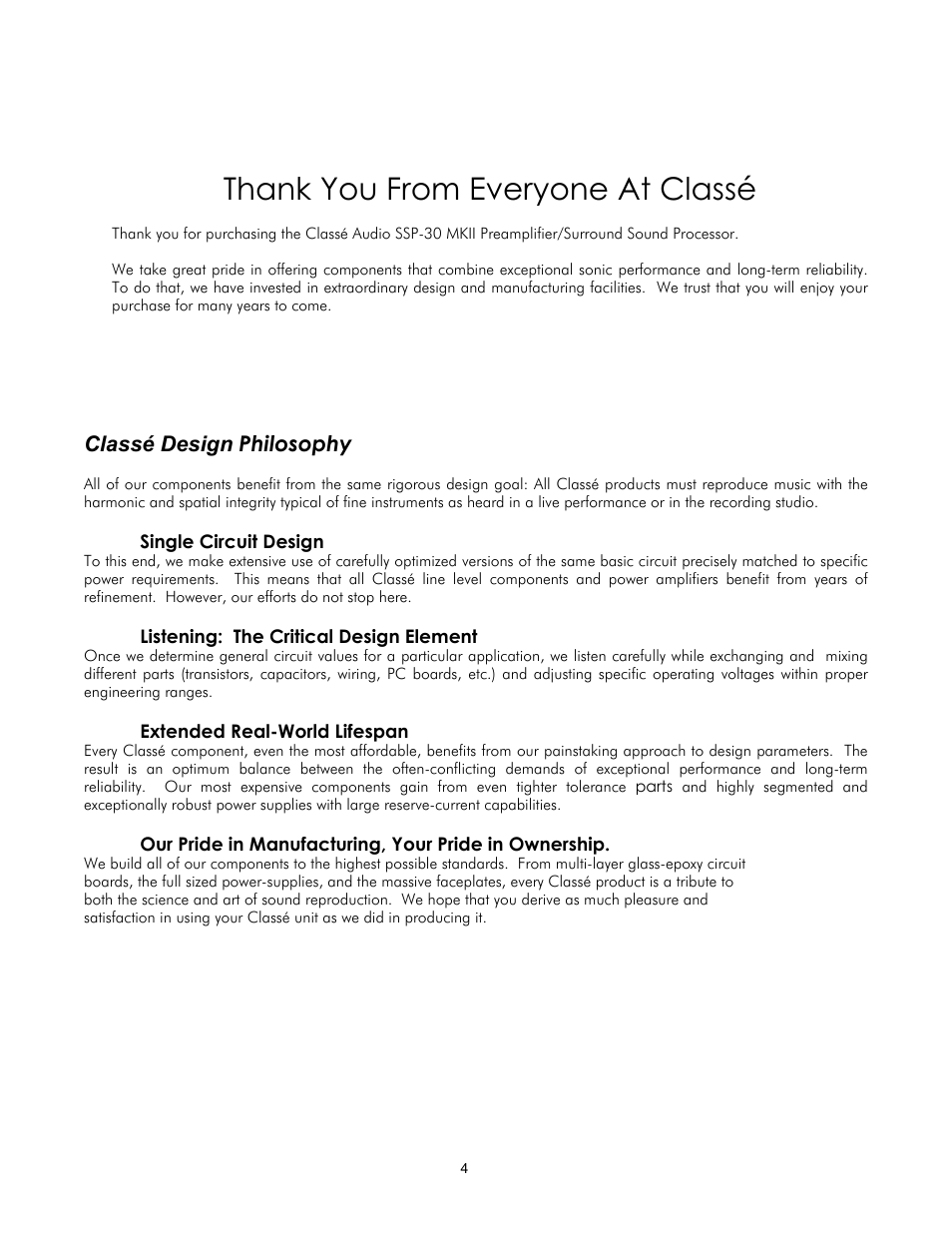 Thank You From Everyone At Classé

Thank you for purchasing the Classé Audio SSP-30 MKII Preamplifier/Surround Sound Processor.

We take great pride in offering components that combine exceptional sonic performance and long-term reliability. To do that, we have invested in extraordinary design and manufacturing facilities. We trust that you will enjoy your purchase for many years to come.

Classé Design Philosophy

All of our components benefit from the same rigorous design goal: All Classé products must reproduce music with the harmonic and spatial integrity typical of fine instruments as heard in a live performance or in the recording studio.

Single Circuit Design
To this end, we make extensive use of carefully optimized versions of the same basic circuit precisely matched to specific power requirements. This means that all Classé line level components and power amplifiers benefit from years of refinement. However, our efforts do not stop here.

Listening: The Critical Design Element
Once we determine general circuit values for a particular application, we listen carefully while exchanging and mixing different parts (transistors, capacitors, wiring, PC boards, etc.) and adjusting specific operating voltages within proper engineering ranges.

Extended Real-World Lifespan
Every Classé component, even the most affordable, benefits from our painstaking approach to design parameters. The result is an optimum balance between the often-conflicting demands of exceptional performance and long-term reliability. Our most expensive components gain from even tighter tolerance parts and highly segmented and exceptionally robust power supplies with large reserve-current capabilities.

Our Pride in Manufacturing, Your Pride in Ownership.
We build all of our components to the highest possible standards. From multi-layer glass-epoxy circuit boards, the full sized power-supplies, and the massive faceplates, every Classé product is a tribute to both the science and art of sound reproduction. We hope that you derive as much pleasure and satisfaction in using your Classé unit as we did in producing it.

4